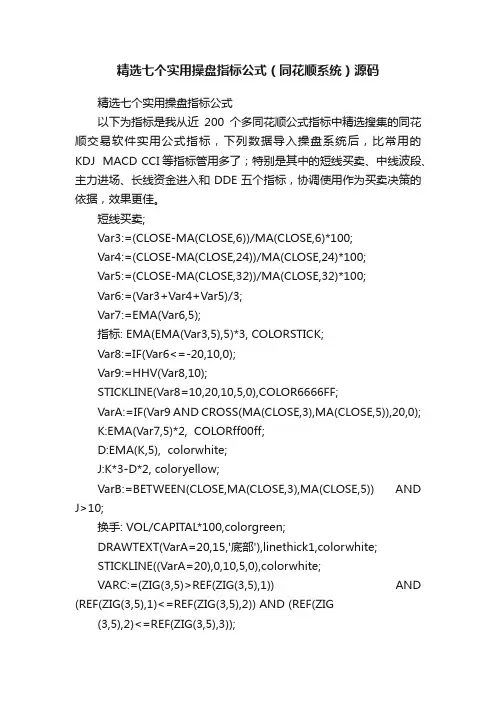 精选七个实用操盘指标公式（同花顺系统）源码

精选七个实用操盘指标公式

以下为指标是我从近 200 个多同花顺公式指标中精选搜集的同花顺交易软件实用公式指标，下列数据导入操盘系统后，比常用的 KDJ MACD CCI 等指标管用多了；特别是其中的短线买卖、中线波段、主力进场、长线资金进入和 DDE 五个指标，协调使用作为买卖决策的依据，效果更佳。

短线买卖;

Var3:=(CLOSE-MA(CLOSE,6))/MA(CLOSE,6)*100;

Var4:=(CLOSE-MA(CLOSE,24))/MA(CLOSE,24)*100;

Var5:=(CLOSE-MA(CLOSE,32))/MA(CLOSE,32)*100;

Var6:=(Var3+Var4+Var5)/3;

Var7:=EMA(Var6,5);

指标: EMA(EMA(Var3,5),5)*3, COLORSTICK;

Var8:=IF(Var6<=-20,10,0);

Var9:=HHV(Var8,10);

STICKLINE(Var8=10,20,10,5,0),COLOR6666FF;

VarA:=IF(Var9 AND CROSS(MA(CLOSE,3),MA(CLOSE,5)),20,0);

K:EMA(Var7,5)*2, COLORff00ff;

D:EMA(K,5), colorwhite;

J:K*3-D*2, coloryellow;

VarB:=BETWEEN(CLOSE,MA(CLOSE,3),MA(CLOSE,5)) AND J>10;

换手: VOL/CAPITAL*100,colorgreen;

DRAWTEXT(VarA=20,15,'底部'),linethick1,colorwhite;

STICKLINE((VarA=20),0,10,5,0),colorwhite;

VARC:=(ZIG(3,5)>REF(ZIG(3,5),1)) AND (REF(ZIG(3,5),1)<=REF(ZIG(3,5),2)) AND (REF(ZIG (3,5),2)<=REF(ZIG(3,5),3));